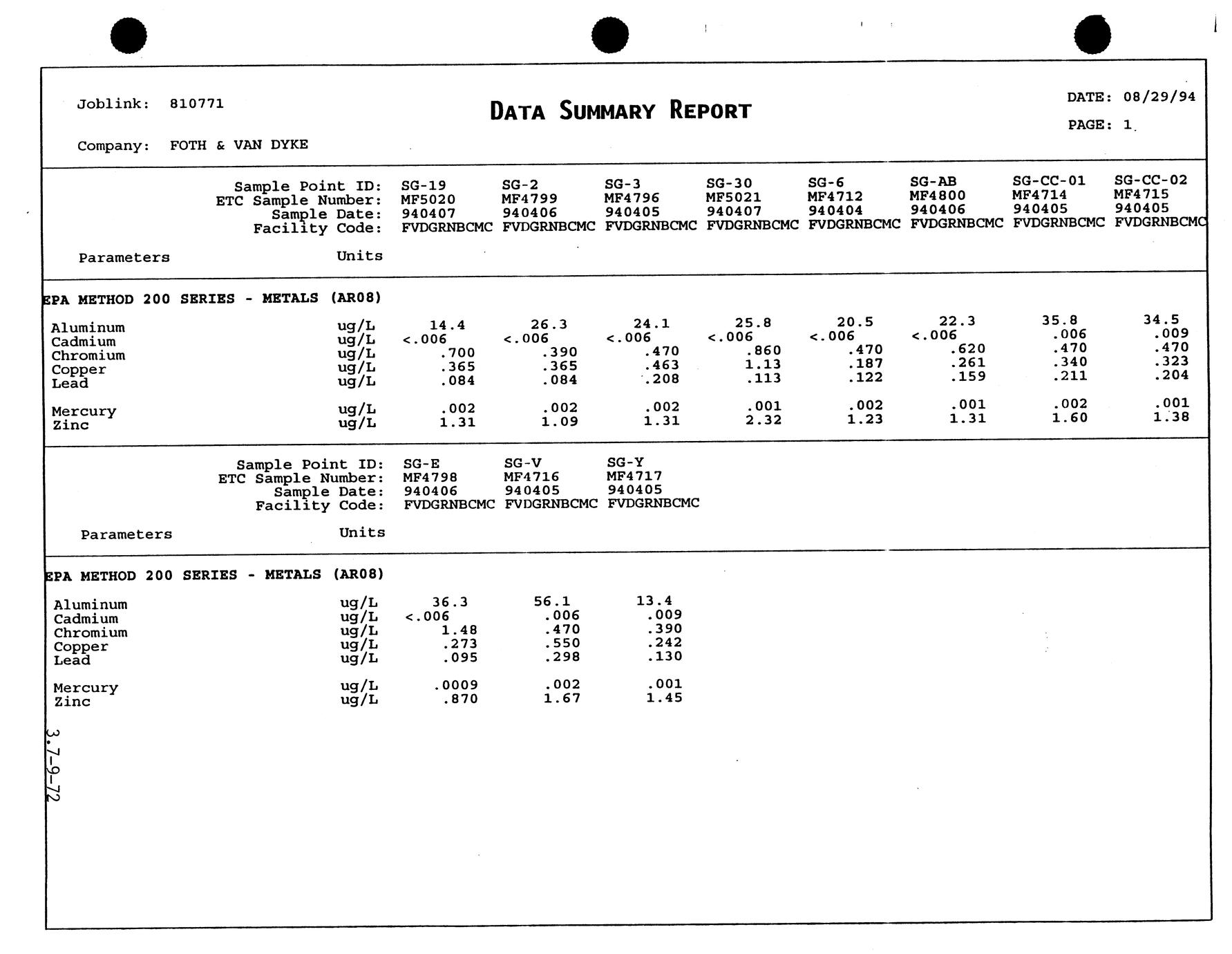 Joblink: 810771

DATA SUMMARY REPORT

DATE: 08/29/94

PAGE: 1

Company: FOTH & VAN DYKE

| | | | | | | | | | |
|---|---|---|---|---|---|---|---|---|---|
| | Sample Point ID: | SG-19 | SG-2 | SG-3 | SG-30 | SG-6 | SG-AB | SG-CC-01 | SG-CC-02 |
| | ETC Sample Number: | MF5020 | MF4799 | MF4796 | MF5021 | MF4712 | MF4800 | MF4714 | MF4715 |
| | Sample Date: | 940407 | 940406 | 940405 | 940407 | 940404 | 940406 | 940405 | 940405 |
| | Facility Code: | FVDGRNBCMC | FVDGRNBCMC | FVDGRNBCMC | FVDGRNBCMC | FVDGRNBCMC | FVDGRNBCMC | FVDGRNBCMC | FVDGRNBCMC |
| Parameters | Units | | | | | | | | |
| EPA METHOD 200 SERIES - METALS (AR08) | | | | | | | | | |
| Aluminum | ug/L | 14.4 | 26.3 | 24.1 | 25.8 | 20.5 | 22.3 | 35.8 | 34.5 |
| Cadmium | ug/L | <.006 | <.006 | <.006 | <.006 | <.006 | <.006 | .006 | .009 |
| Chromium | ug/L | .700 | .390 | .470 | .860 | .470 | .620 | .470 | .470 |
| Copper | ug/L | .365 | .365 | .463 | 1.13 | .187 | .261 | .340 | .323 |
| Lead | ug/L | .084 | .084 | .208 | .113 | .122 | .159 | .211 | .204 |
| Mercury | ug/L | .002 | .002 | .002 | .001 | .002 | .001 | .002 | .001 |
| Zinc | ug/L | 1.31 | 1.09 | 1.31 | 2.32 | 1.23 | 1.31 | 1.60 | 1.38 |

| | | | | |
|---|---|---|---|---|
| | Sample Point ID: | SG-E | SG-V | SG-Y |
| | ETC Sample Number: | MF4798 | MF4716 | MF4717 |
| | Sample Date: | 940406 | 940405 | 940405 |
| | Facility Code: | FVDGRNBCMC | FVDGRNBCMC | FVDGRNBCMC |
| Parameters | Units | | | |
| EPA METHOD 200 SERIES - METALS (AR08) | | | | |
| Aluminum | ug/L | 36.3 | 56.1 | 13.4 |
| Cadmium | ug/L | <.006 | .006 | .009 |
| Chromium | ug/L | 1.48 | .470 | .390 |
| Copper | ug/L | .273 | .550 | .242 |
| Lead | ug/L | .095 | .298 | .130 |
| Mercury | ug/L | .0009 | .002 | .001 |
| Zinc | ug/L | .870 | 1.67 | 1.45 |

3.7-9-72